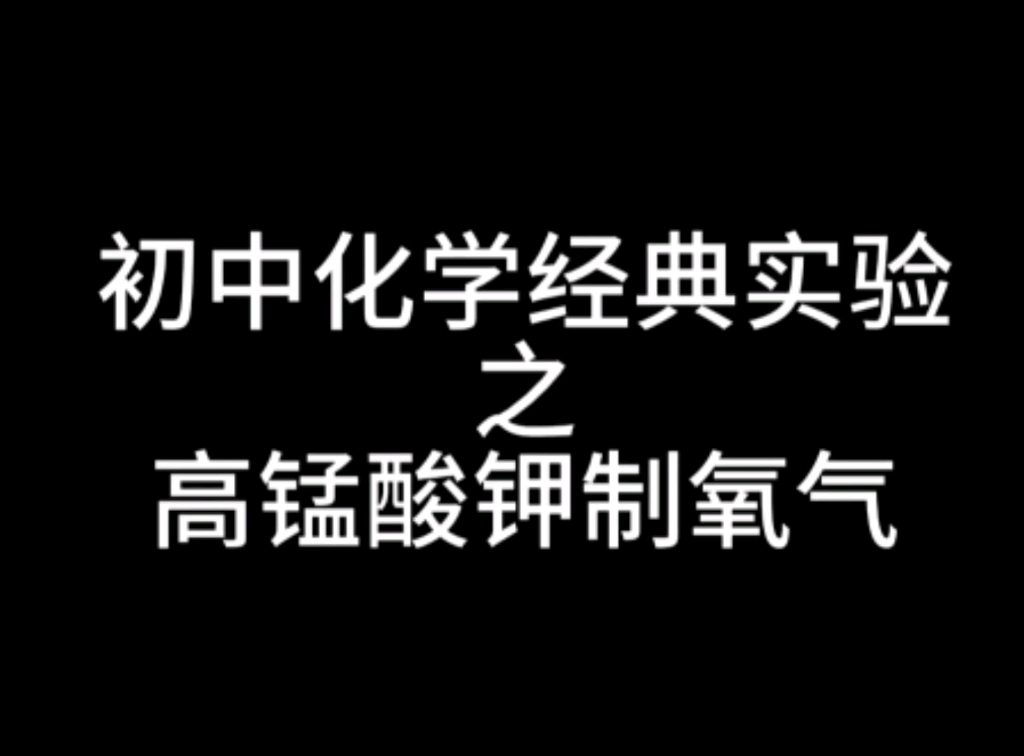 初中化学经典实验
之
高锰酸钾制氧气